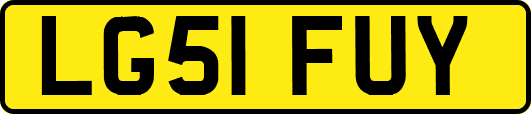 LG51 FUY